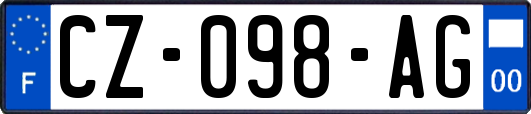 F

CZ-098-AG

00